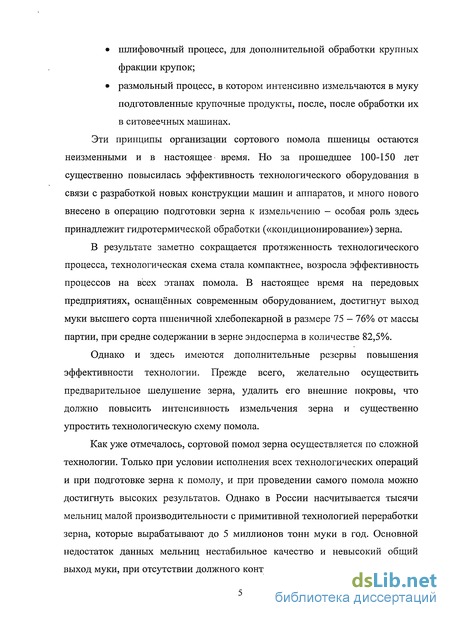 • шлифовочный процесс, для дополнительной обработки крупных фракции крупок;

• размольный процесс, в котором интенсивно измельчаются в муку подготовленные крупочные продукты, после, после обработки их в ситовеечных машинах.

Эти принципы организации сортового помола пшеницы остаются неизменными и в настоящее время. Но за прошедшее 100-150 лет существенно повысилась эффективность технологического оборудования в связи с разработкой новых конструкции машин и аппаратов, и много нового внесено в операцию подготовки зерна к измельчению – особая роль здесь принадлежит гидротермической обработки («кондиционирование») зерна.

В результате заметно сокращается протяженность технологического процесса, технологическая схема стала компактнее, возросла эффективность процессов на всех этапах помола. В настоящее время на передовых предприятиях, оснащённых современным оборудованием, достигнут выход муки высшего сорта пшеничной хлебопекарной в размере 75 – 76% от массы партии, при средне содержании в зерне эндосперма в количестве 82,5%.

Однако и здесь имеются дополнительные резервы повышения эффективности технологии. Прежде всего, желательно осуществить предварительное шелушение зерна, удалить его внешние покровы, что должно повысить интенсивность измельчения зерна и существенно упростить технологическую схему помола.

Как уже отмечалось, сортовой помол зерна осуществляется по сложной технологии. Только при условии исполнения всех технологических операций и при подготовке зерна к помолу, и при проведении самого помола можно достигнуть высоких результатов. Однако в России насчитывается тысячи мельниц малой производительности с примитивной технологией переработки зерна, которые вырабатывают до 5 миллионов тонн муки в год. Основной недостаток данных мельниц нестабильное качество и невысокий общий выход муки, при отсутствии должного конт

5

dsLib.net
библиотека диссертаций